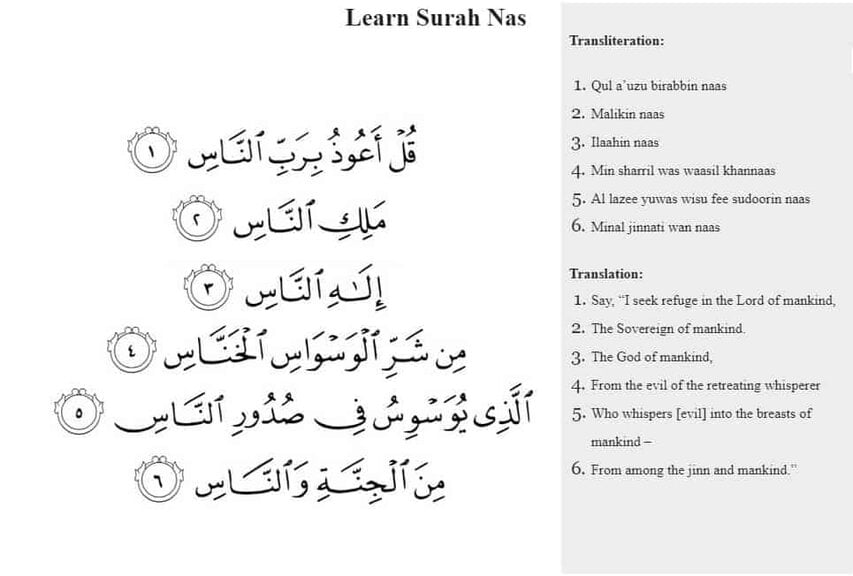 Learn Surah Nas

قُلْ أَعُوذُ بِرَبِّ ٱلنَّاسِ ١

مَلِكِ ٱلنَّاسِ ٢

إِلَٰهِ ٱلنَّاسِ ٣

مِن شَرِّ ٱلْوَسْوَاسِ ٱلْخَنَّاسِ ٤

ٱلَّذِى يُوَسْوِسُ فِى صُدُورِ ٱلنَّاسِ ٥

مِنَ ٱلْجِنَّةِ وَٱلنَّاسِ ٦

Transliteration:

1. Qul a'uzu birabbin naas
2. Malikin naas
3. Ilaahin naas
4. Min sharril was waasil khannaas
5. Al lazee yuwas wisu fee sudoorin naas
6. Minal jinnati wan naas

Translation:

1. Say, "I seek refuge in the Lord of mankind,
2. The Sovereign of mankind.
3. The God of mankind,
4. From the evil of the retreating whisperer
5. Who whispers [evil] into the breasts of mankind –
6. From among the jinn and mankind."